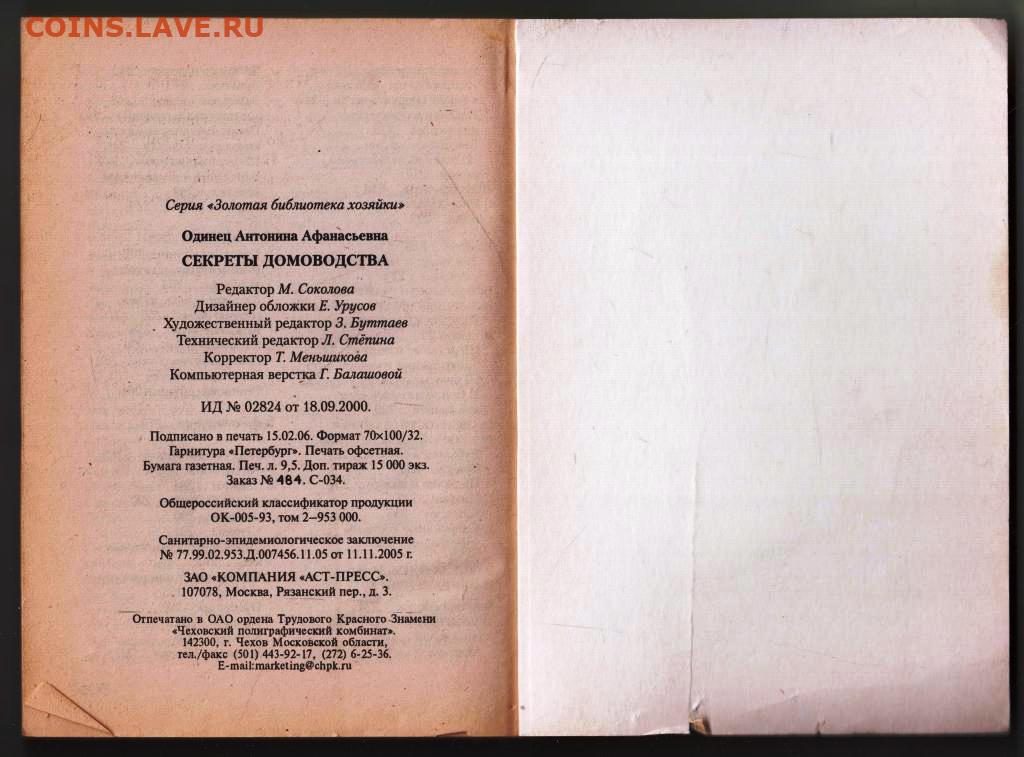 COINS.LAVE.RU

Серия «Золотая библиотека хозяйки»

Одинец Антонина Афанасьевна
СЕКРЕТЫ ДОМОВОДСТВА

Редактор М. Соколова
Дизайнер обложки Е. Урусов
Художественный редактор З. Буттаев
Технический редактор Л. Стёпина
Корректор Т. Меньшикова
Компьютерная верстка Г. Балашовой

ИД № 02824 от 18.09.2000.

Подписано в печать 15.02.06. Формат 70×100/32.
Гарнитура «Петербург». Печать офсетная.
Бумага газетная. Печ. л. 9,5. Доп. тираж 15 000 экз.
Заказ № 484. С-034.

Общероссийский классификатор продукции
ОК-005-93, том 2–953 000.

Санитарно-эпидемиологическое заключение
№ 77.99.02.953.Д.007456.11.05 от 11.11.2005 г.

ЗАО «КОМПАНИЯ «АСТ-ПРЕСС».
107078, Москва, Рязанский пер., д. 3.

Отпечатано в ОАО ордена Трудового Красного Знамени
«Чеховский полиграфический комбинат».
142300, г. Чехов Московской области,
тел./факс (501) 443-92-17, (272) 6-25-36.
E-mail:marketing@chpk.ru